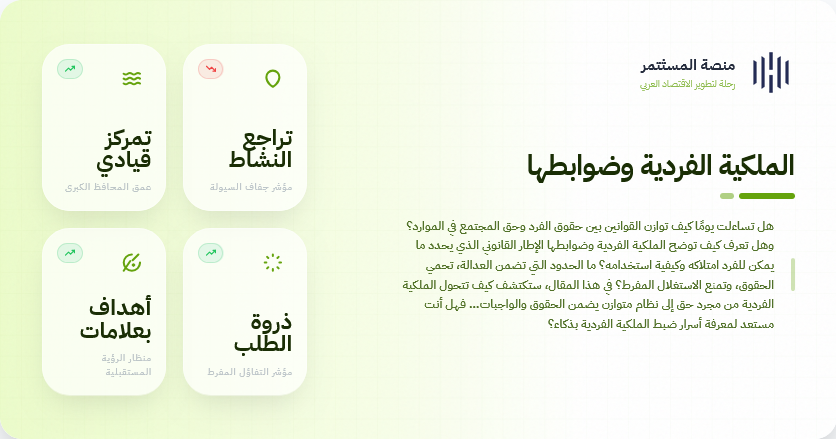 منصة المستثمر
رحلة لتطوير الاقتصاد العربي

الملكية الفردية وضوابطها

هل تساءلت يومًا كيف توازن القوانين بين حقوق الفرد وحق المجتمع في الموارد؟ وهل تعرف كيف توضح الملكية الفردية وضوابطها الإطار القانوني الذي يحدد ما يمكن للفرد امتلاكه وكيفية استخدامه؟ ما الحدود التي تضمن العدالة، تحمي الحقوق، وتمنع الاستغلال المفرط؟ في هذا المقال، ستكتشف كيف تتحول الملكية الفردية من مجرد حق إلى نظام متوازن يضمن الحقوق والواجبات... فهل أنت مستعد لمعرفة أسرار ضبط الملكية الفردية بذكاء؟

تراجع النشاط
مؤشر جفاف السيولة

تمركز قيادي
عمق المحافظ الكبرى

ذروة الطلب
مؤشر التفاؤل المفرط

أهداف بعلامات
منظار الرؤية المستقبلية